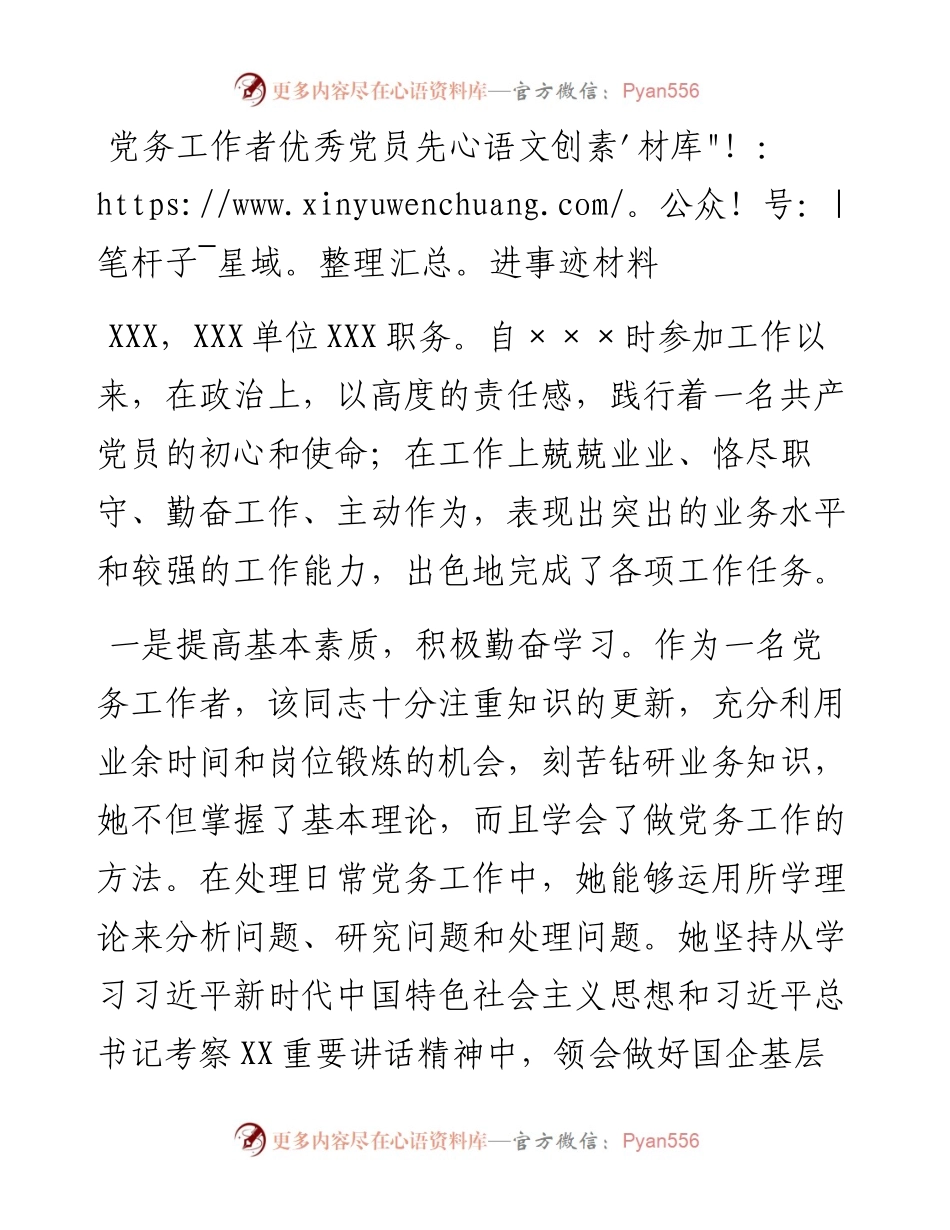 更多内容尽在心语资料库—官方微信：Pyan556

党务工作者优秀党员先心语文创素'材库"！：https://www.xinyuwenchuang.com/。公众！号：|笔杆子¯星域。整理汇总。进事迹材料

XXX，XXX单位XXX职务。自×××时参加工作以来，在政治上，以高度的责任感，践行着一名共产党员的初心和使命；在工作上兢兢业业、恪尽职守、勤奋工作、主动作为，表现出突出的业务水平和较强的工作能力，出色地完成了各项工作任务。

一是提高基本素质，积极勤奋学习。作为一名党务工作者，该同志十分注重知识的更新，充分利用业余时间和岗位锻炼的机会，刻苦钻研业务知识，她不但掌握了基本理论，而且学会了做党务工作的方法。在处理日常党务工作中，她能够运用所学理论来分析问题、研究问题和处理问题。她坚持从学习习近平新时代中国特色社会主义思想和习近平总书记考察XX重要讲话精神中，领会做好国企基层

更多内容尽在心语资料库—官方微信：Pyan556